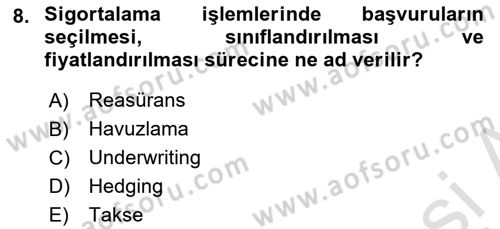 8. Sigortalama işlemlerinde başvuruların seçilmesi, sınıflandırılması ve fiyatlandırılması sürecine ne ad verilir?

A) Reasürans
B) Havuzlama
C) Underwriting
D) Hedging
E) Takse

www.aofsoru.com
www.aofsoru.com
www.aofsoru.com
www.aofsoru.com